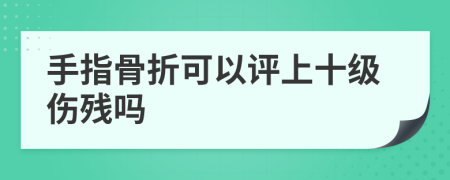 手指骨折可以评上十级伤残吗